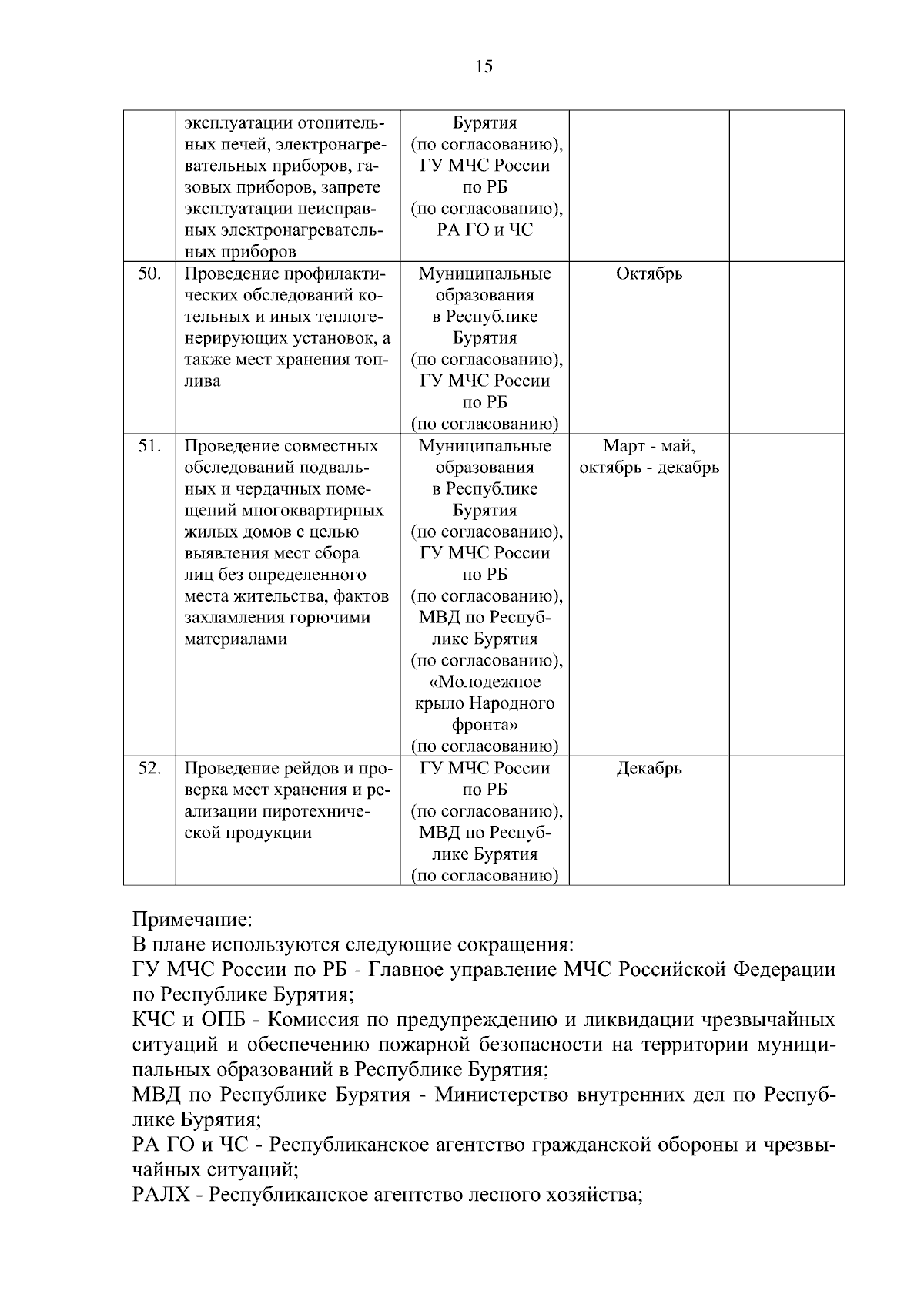 15

|  |  |  |  |  |
|---|---|---|---|---|
|  | эксплуатации отопительных печей, электронагревательных приборов, газовых приборов, запрете эксплуатации неисправных электронагревательных приборов | Бурятия (по согласованию), ГУ МЧС России по РБ (по согласованию), РА ГО и ЧС |  |  |
| 50. | Проведение профилактических обследований котельных и иных теплогенерирующих установок, а также мест хранения топлива | Муниципальные образования в Республике Бурятия (по согласованию), ГУ МЧС России по РБ (по согласованию) | Октябрь |  |
| 51. | Проведение совместных обследований подвальных и чердачных помещений многоквартирных жилых домов с целью выявления мест сбора лиц без определенного места жительства, фактов захламления горючими материалами | Муниципальные образования в Республике Бурятия (по согласованию), ГУ МЧС России по РБ (по согласованию), МВД по Республике Бурятия (по согласованию), «Молодежное крыло Народного фронта» (по согласованию) | Март - май, октябрь - декабрь |  |
| 52. | Проведение рейдов и проверка мест хранения и реализации пиротехнической продукции | ГУ МЧС России по РБ (по согласованию), МВД по Республике Бурятия (по согласованию) | Декабрь |  |

Примечание:
В плане используются следующие сокращения:
ГУ МЧС России по РБ - Главное управление МЧС Российской Федерации по Республике Бурятия;
КЧС и ОПБ - Комиссия по предупреждению и ликвидации чрезвычайных ситуаций и обеспечению пожарной безопасности на территории муниципальных образований в Республике Бурятия;
МВД по Республике Бурятия - Министерство внутренних дел по Республике Бурятия;
РА ГО и ЧС - Республиканское агентство гражданской обороны и чрезвычайных ситуаций;
РАЛХ - Республиканское агентство лесного хозяйства;